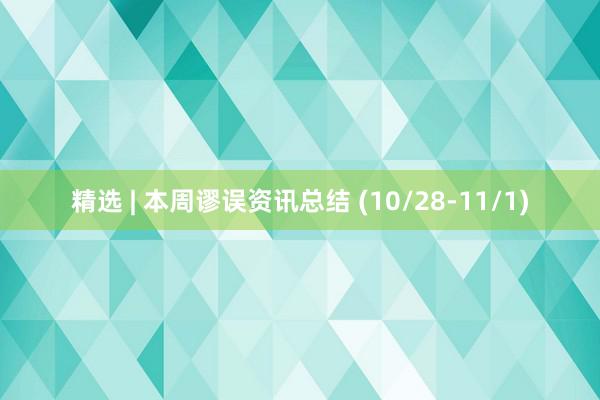 精选 | 本周谬误资讯总结 (10/28-11/1)